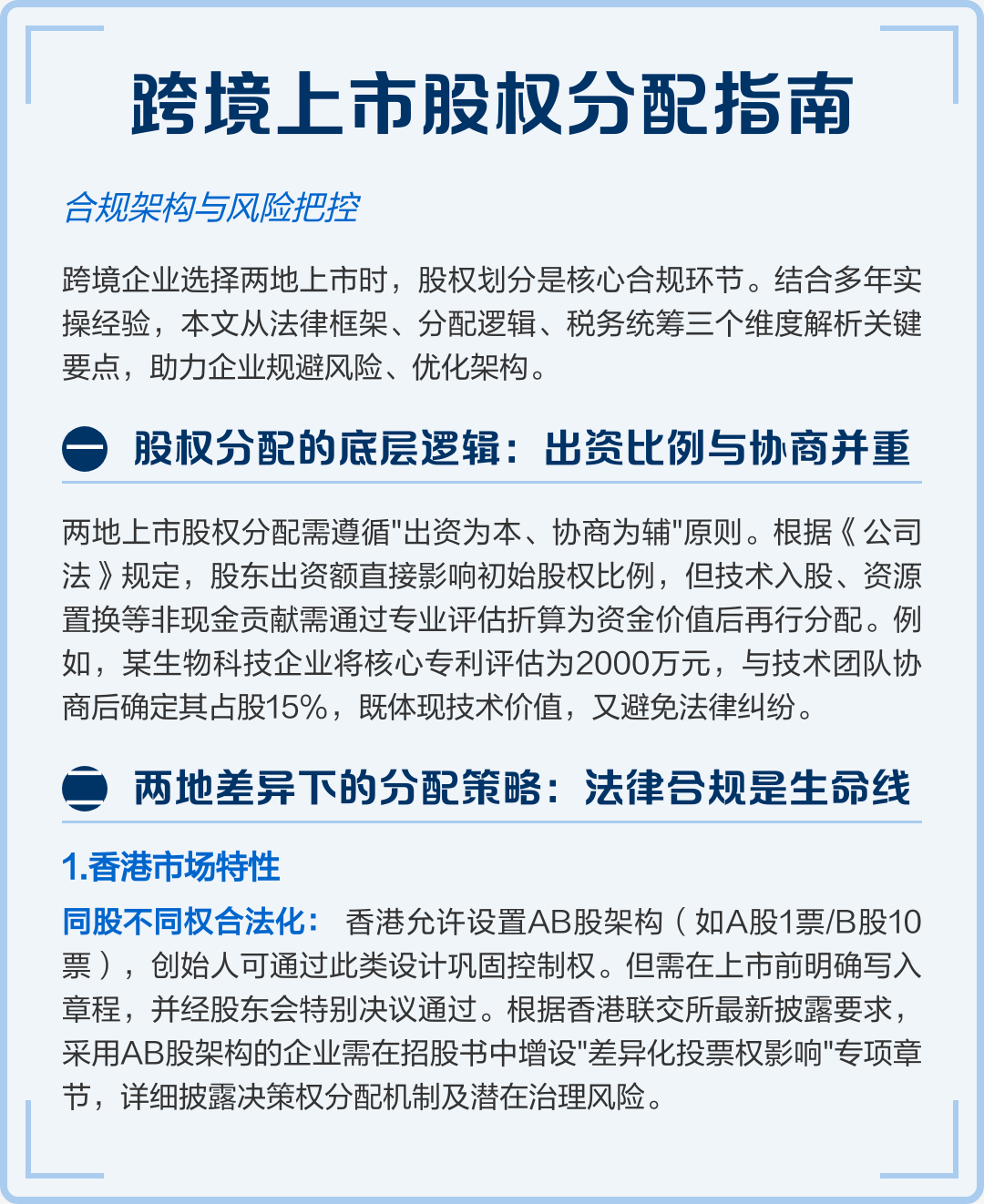 跨境上市股权分配指南

合规架构与风险把控

跨境企业选择两地上市时，股权划分是核心合规环节。结合多年实操经验，本文从法律框架、分配逻辑、税务统筹三个维度解析关键要点，助力企业规避风险、优化架构。

一 股权分配的底层逻辑：出资比例与协商并重

两地上市股权分配需遵循"出资为本、协商为辅"原则。根据《公司法》规定，股东出资额直接影响初始股权比例，但技术入股、资源置换等非现金贡献需通过专业评估折算为资金价值后再行分配。例如，某生物科技企业将核心专利评估为2000万元，与技术团队协商后确定其占股15%，既体现技术价值，又避免法律纠纷。

二 两地差异下的分配策略：法律合规是生命线

1.香港市场特性

同股不同权合法化： 香港允许设置AB股架构（如A股1票/B股10票），创始人可通过此类设计巩固控制权。但需在上市前明确写入章程，并经股东会特别决议通过。根据香港联交所最新披露要求，采用AB股架构的企业需在招股书中增设"差异化投票权影响"专项章节，详细披露决策权分配机制及潜在治理风险。